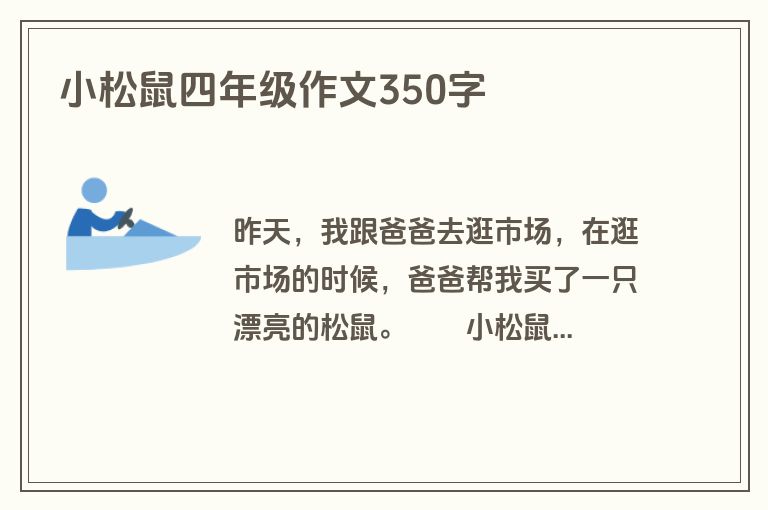 小松鼠四年级作文350字

昨天，我跟爸爸去逛市场，在逛市场的时候，爸爸帮我买了一只漂亮的松鼠。　　小松鼠...